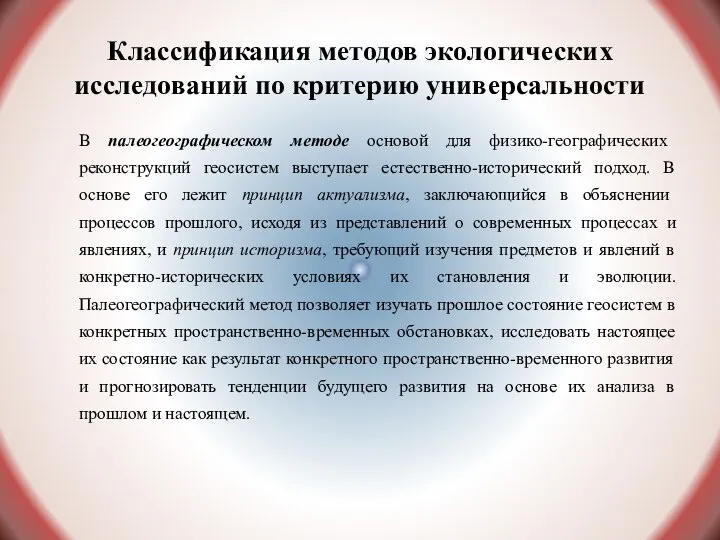 Классификация методов экологических исследований по критерию универсальности

В палеогеографическом методе основой для физико-географических реконструкций геосистем выступает естественно-исторический подход. В основе его лежит принцип актуализма, заключающийся в объяснении процессов прошлого, исходя из представлений о современных процессах и явлениях, и принцип историзма, требующий изучения предметов и явлений в конкретно-исторических условиях их становления и эволюции. Палеогеографический метод позволяет изучать прошлое состояние геосистем в конкретных пространственно-временных обстановках, исследовать настоящее их состояние как результат конкретного пространственно-временного развития и прогнозировать тенденции будущего развития на основе их анализа в прошлом и настоящем.